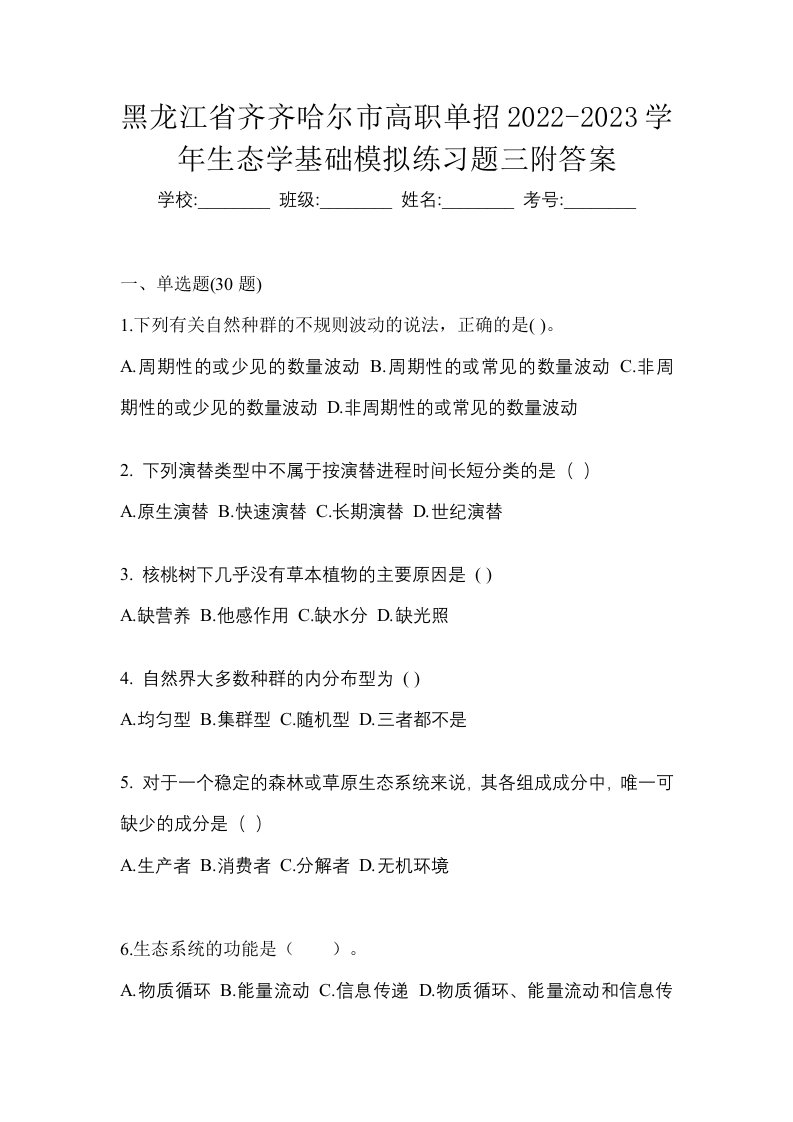 黑龙江省齐齐哈尔市高职单招2022-2023学年生态学基础模拟练习题三附答案

学校:________ 班级:________ 姓名:________ 考号:________

一、单选题(30 题)

1.下列有关自然种群的不规则波动的说法，正确的是( )。

A.周期性的或少见的数量波动 B.周期性的或常见的数量波动 C.非周期性的或少见的数量波动 D.非周期性的或常见的数量波动

2. 下列演替类型中不属于按演替进程时间长短分类的是（ ）

A.原生演替 B.快速演替 C.长期演替 D.世纪演替

3. 核桃树下几乎没有草本植物的主要原因是 ( )

A.缺营养 B.他感作用 C.缺水分 D.缺光照

4. 自然界大多数种群的内分布型为 ( )

A.均匀型 B.集群型 C.随机型 D.三者都不是

5. 对于一个稳定的森林或草原生态系统来说, 其各组成成分中, 唯一可缺少的成分是（ ）

A.生产者 B.消费者 C.分解者 D.无机环境

6.生态系统的功能是（　　）。

A.物质循环 B.能量流动 C.信息传递 D.物质循环、能量流动和信息传